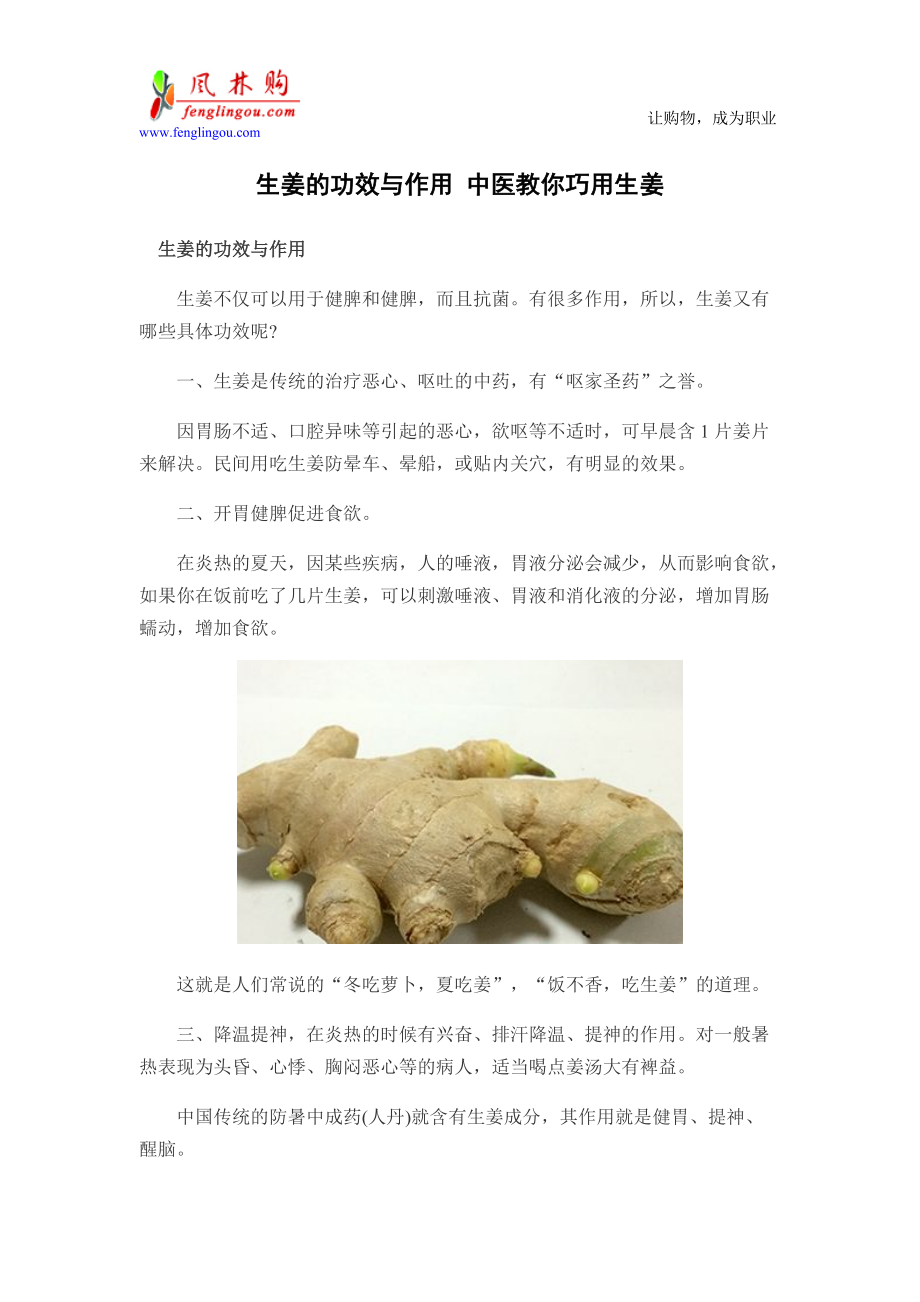 凤林购
fenglingou.com
www.fenglingou.com

让购物，成为职业

生姜的功效与作用 中医教你巧用生姜

生姜的功效与作用

生姜不仅可以用于健脾和健脾，而且抗菌。有很多作用，所以，生姜又有哪些具体功效呢?

一、生姜是传统的治疗恶心、呕吐的中药，有“呕家圣药”之誉。

因胃肠不适、口腔异味等引起的恶心，欲呕等不适时，可早晨含 1 片姜片来解决。民间用吃生姜防晕车、晕船，或贴内关穴，有明显的效果。

二、开胃健脾促进食欲。

在炎热的夏天，因某些疾病，人的唾液，胃液分泌会减少，从而影响食欲，如果你在饭前吃了几片生姜，可以刺激唾液、胃液和消化液的分泌，增加胃肠蠕动，增加食欲。

这就是人们常说的“冬吃萝卜，夏吃姜”，“饭不香，吃生姜”的道理。

三、降温提神，在炎热的时候有兴奋、排汗降温、提神的作用。对一般暑热表现为头昏、心悸、胸闷恶心等的病人，适当喝点姜汤大有裨益。

中国传统的防暑中成药(人丹)就含有生姜成分，其作用就是健胃、提神、醒脑。